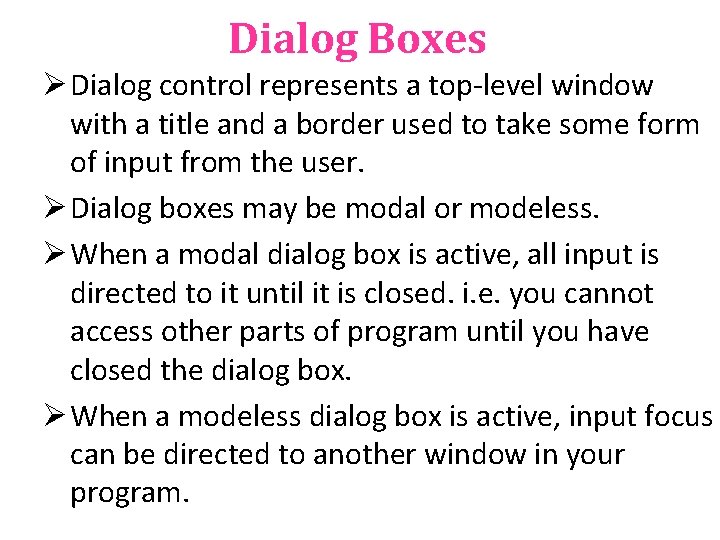 Dialog Boxes

➢ Dialog control represents a top-level window with a title and a border used to take some form of input from the user.

➢ Dialog boxes may be modal or modeless.

➢ When a modal dialog box is active, all input is directed to it until it is closed. i.e. you cannot access other parts of program until you have closed the dialog box.

➢ When a modeless dialog box is active, input focus can be directed to another window in your program.